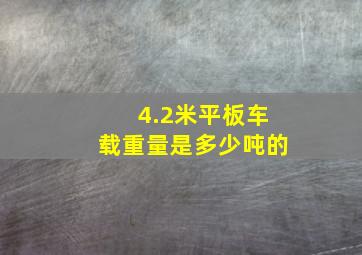 4.2米平板车
载重量是多少吨的